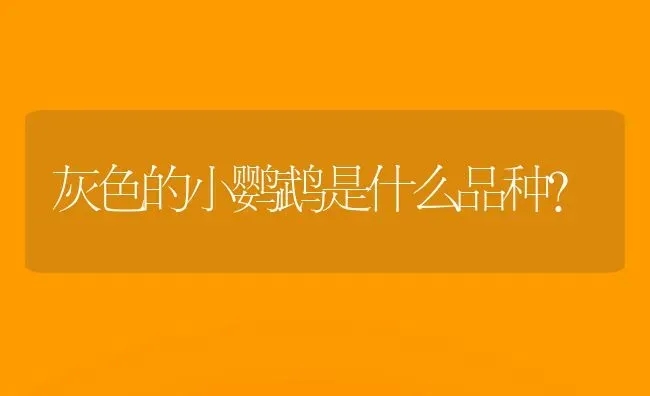 灰色的小鹦鹉是什么品种?